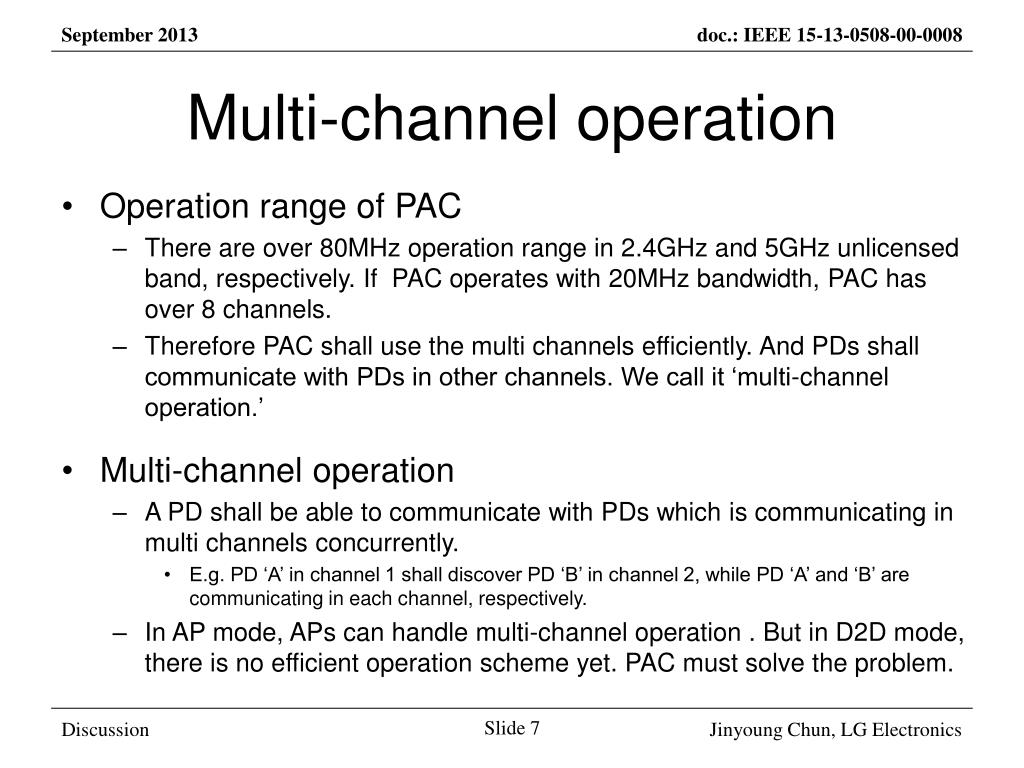 September 2013

doc.: IEEE 15-13-0508-00-0008

Multi-channel operation

• Operation range of PAC
– There are over 80MHz operation range in 2.4GHz and 5GHz unlicensed band, respectively. If PAC operates with 20MHz bandwidth, PAC has over 8 channels.
– Therefore PAC shall use the multi channels efficiently. And PDs shall communicate with PDs in other channels. We call it ‘multi-channel operation.’

• Multi-channel operation
– A PD shall be able to communicate with PDs which is communicating in multi channels concurrently.
• E.g. PD ‘A’ in channel 1 shall discover PD ‘B’ in channel 2, while PD ‘A’ and ‘B’ are communicating in each channel, respectively.
– In AP mode, APs can handle multi-channel operation . But in D2D mode, there is no efficient operation scheme yet. PAC must solve the problem.

Discussion

Slide 7

Jinyoung Chun, LG Electronics